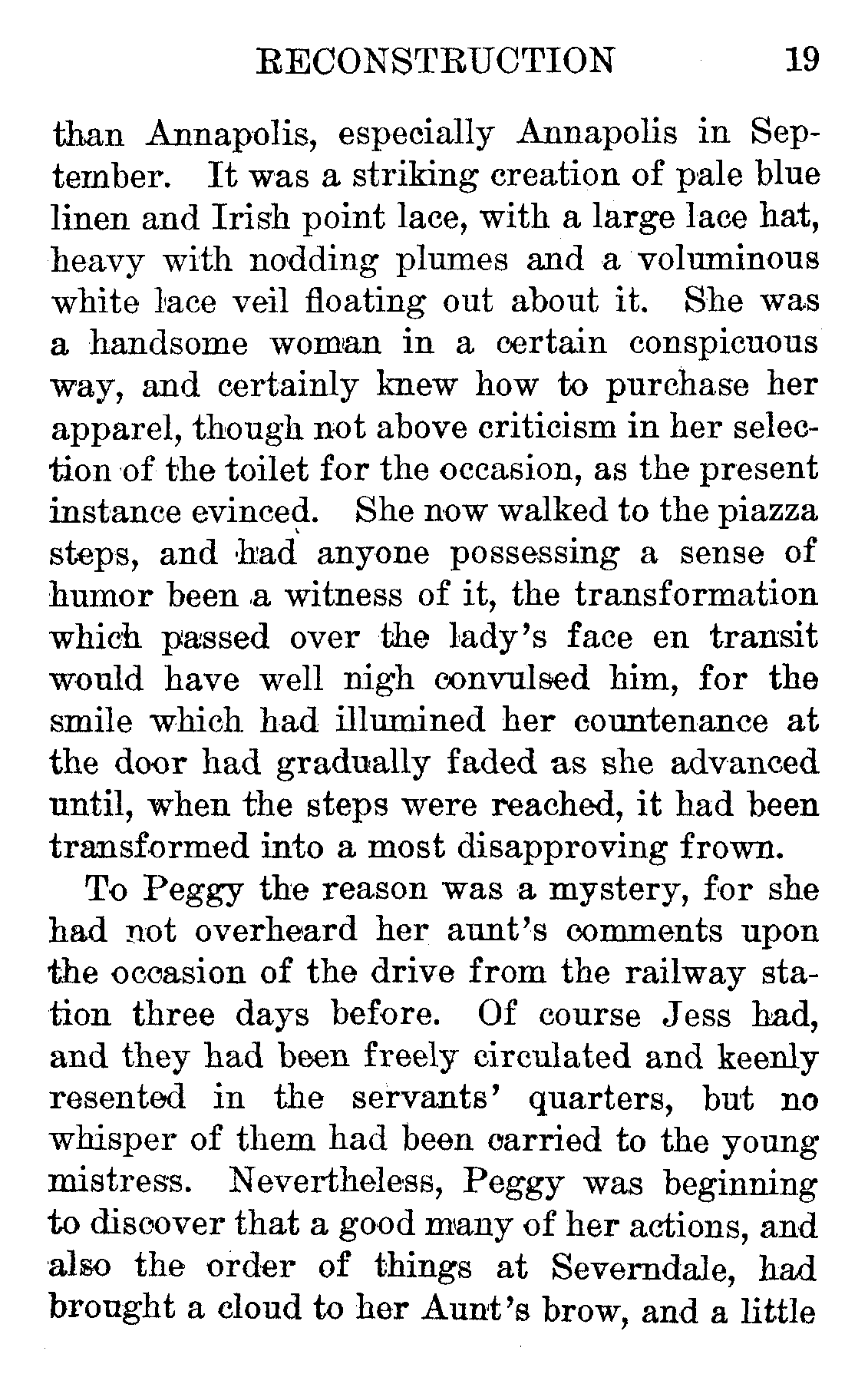 RECONSTRUCTION 19

than Annapolis, especially Annapolis in September. It was a striking creation of pale blue linen and Irish point lace, with a large lace hat, heavy with nodding plumes and a voluminous white lace veil floating out about it. She was a handsome woman in a certain conspicuous way, and certainly knew how to purchase her apparel, though not above criticism in her selection of the toilet for the occasion, as the present instance evinced. She now walked to the piazza steps, and had anyone possessing a sense of humor been a witness of it, the transformation which passed over the lady's face en transit would have well nigh convulsed him, for the smile which had illumined her countenance at the door had gradually faded as she advanced until, when the steps were reached, it had been transformed into a most disapproving frown.

To Peggy the reason was a mystery, for she had not overheard her aunt's comments upon the occasion of the drive from the railway station three days before. Of course Jess had, and they had been freely circulated and keenly resented in the servants' quarters, but no whisper of them had been carried to the young mistress. Nevertheless, Peggy was beginning to discover that a good many of her actions, and also the order of things at Severndale, had brought a cloud to her Aunt's brow, and a little